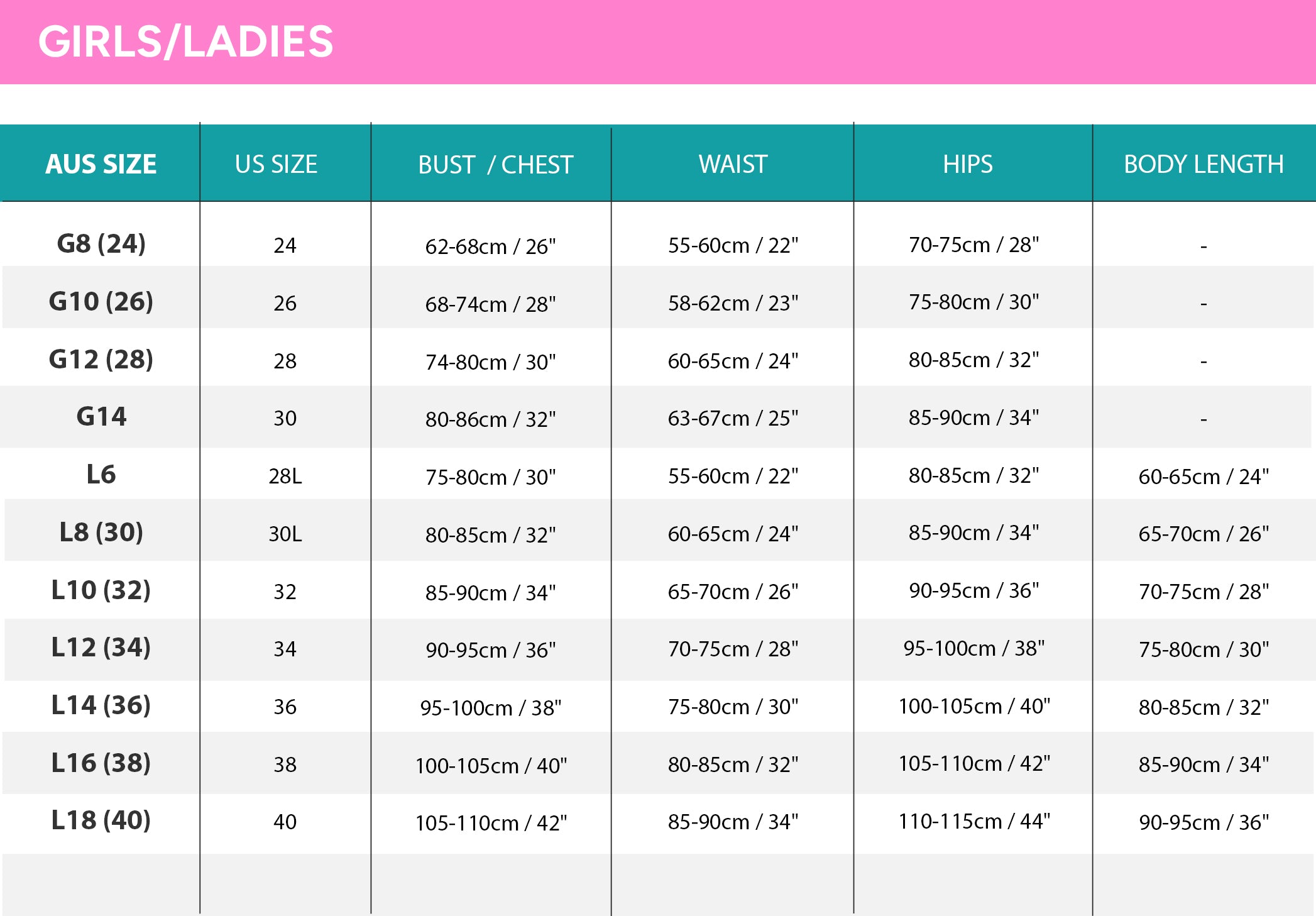 GIRLS/LADIES

| AUS SIZE | US SIZE | BUST / CHEST | WAIST | HIPS | BODY LENGTH |
|---|---|---|---|---|---|
| G8 (24) | 24 | 62-68cm / 26" | 55-60cm / 22" | 70-75cm / 28" | - |
| G10 (26) | 26 | 68-74cm / 28" | 58-62cm / 23" | 75-80cm / 30" | - |
| G12 (28) | 28 | 74-80cm / 30" | 60-65cm / 24" | 80-85cm / 32" | - |
| G14 | 30 | 80-86cm / 32" | 63-67cm / 25" | 85-90cm / 34" | - |
| L6 | 28L | 75-80cm / 30" | 55-60cm / 22" | 80-85cm / 32" | 60-65cm / 24" |
| L8 (30) | 30L | 80-85cm / 32" | 60-65cm / 24" | 85-90cm / 34" | 65-70cm / 26" |
| L10 (32) | 32 | 85-90cm / 34" | 65-70cm / 26" | 90-95cm / 36" | 70-75cm / 28" |
| L12 (34) | 34 | 90-95cm / 36" | 70-75cm / 28" | 95-100cm / 38" | 75-80cm / 30" |
| L14 (36) | 36 | 95-100cm / 38" | 75-80cm / 30" | 100-105cm / 40" | 80-85cm / 32" |
| L16 (38) | 38 | 100-105cm / 40" | 80-85cm / 32" | 105-110cm / 42" | 85-90cm / 34" |
| L18 (40) | 40 | 105-110cm / 42" | 85-90cm / 34" | 110-115cm / 44" | 90-95cm / 36" |